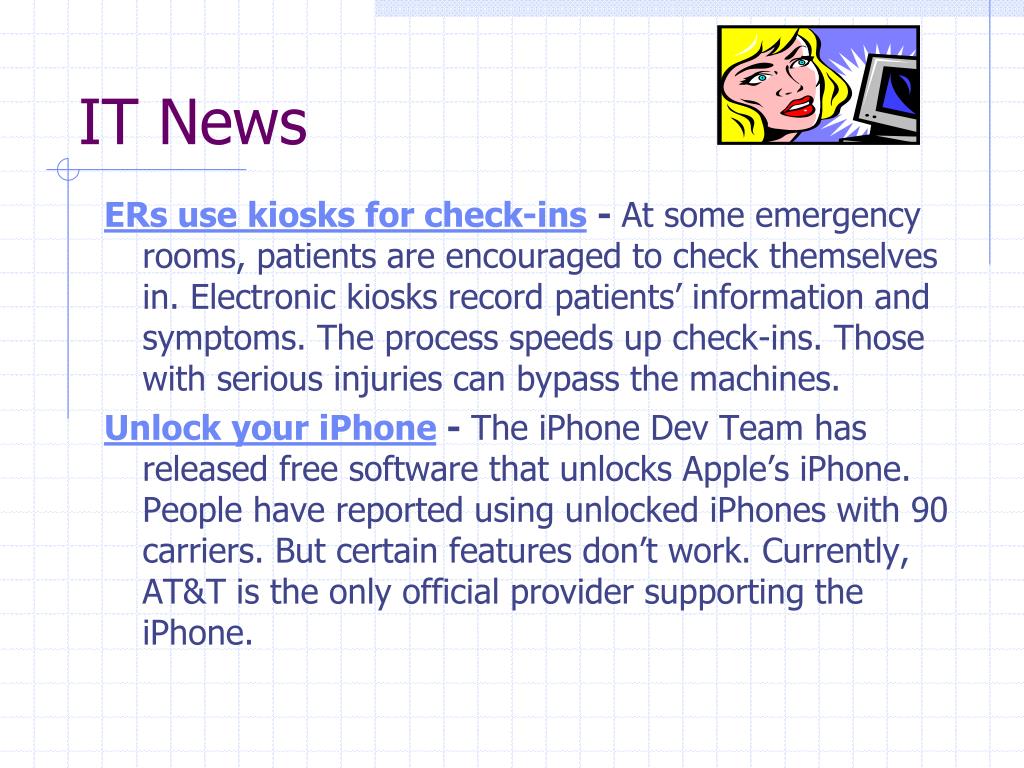 IT News

ERs use kiosks for check-ins - At some emergency rooms, patients are encouraged to check themselves in. Electronic kiosks record patients’ information and symptoms. The process speeds up check-ins. Those with serious injuries can bypass the machines.

Unlock your iPhone - The iPhone Dev Team has released free software that unlocks Apple’s iPhone. People have reported using unlocked iPhones with 90 carriers. But certain features don’t work. Currently, AT&T is the only official provider supporting the iPhone.